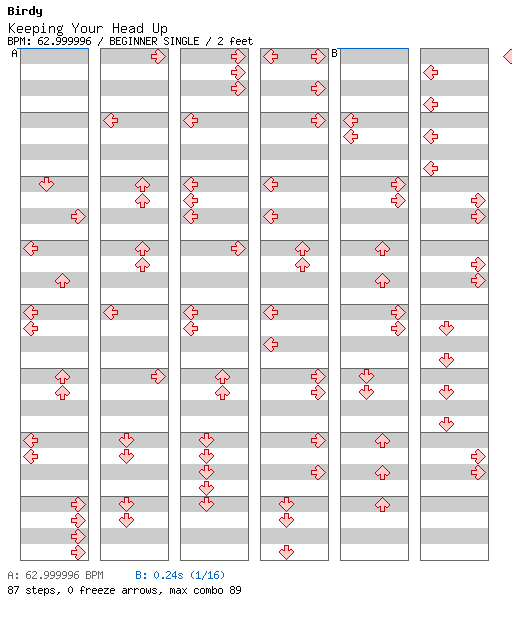 Birdy
Keeping Your Head Up
BPM: 62.999996 / BEGINNER SINGLE / 2 feet
A
B
A: 62.999996 BPM B: 0.24s (1/16)
87 steps, 0 freeze arrows, max combo 89